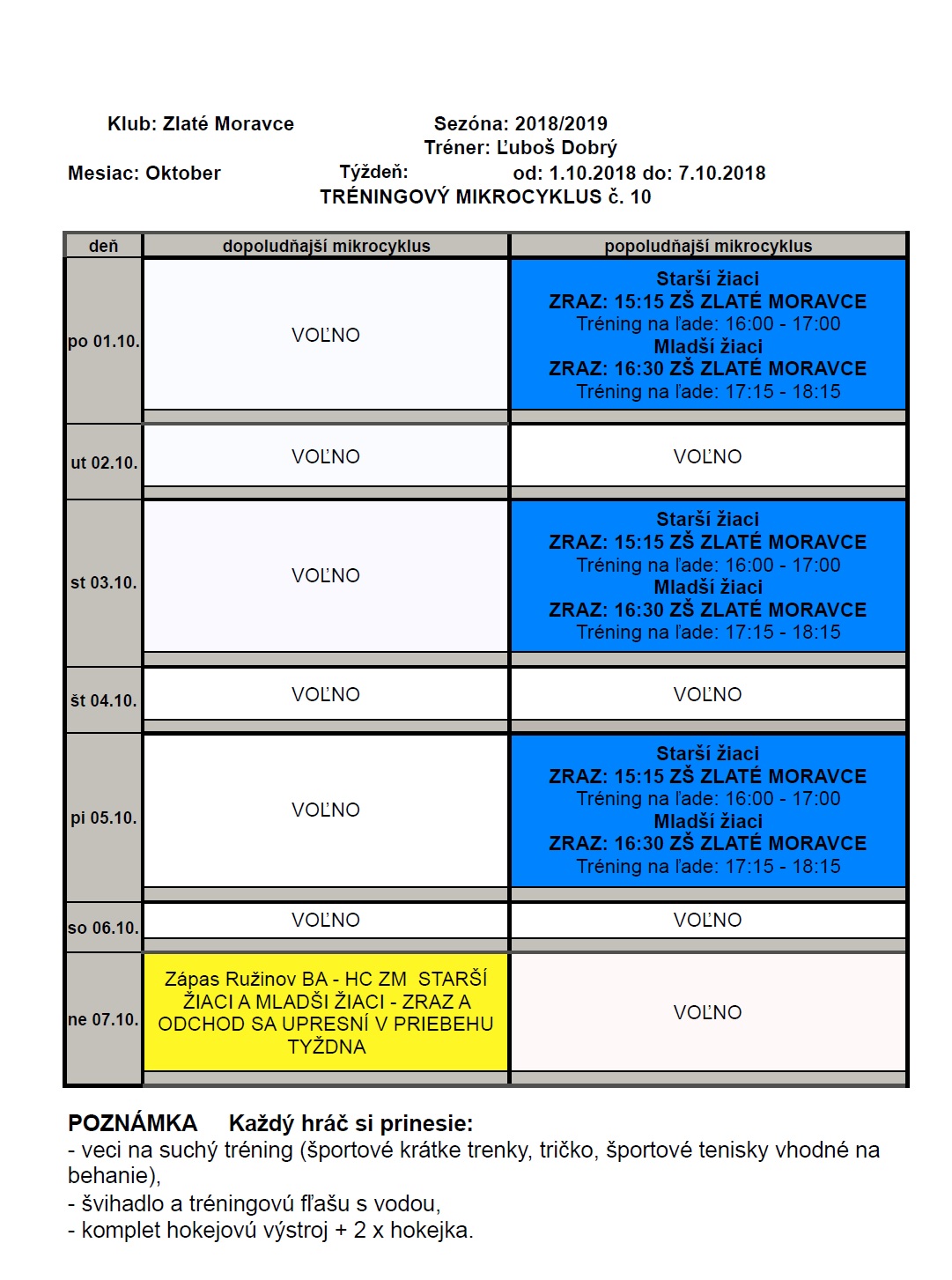 Klub: Zlaté Moravce

Sezóna: 2018/2019
Tréner: Ľuboš Dobrý

Mesiac: Oktober

Týždeň:

od: 1.10.2018 do: 7.10.2018

TRÉNINGOVÝ MIKROCYKLUS č. 10

| deň | dopoludňajší mikrocyklus | popoludňajší mikrocyklus |
|---|---|---|
| po 01.10. | VOĽNO | Starší žiaci ZRAZ: 15:15 ZŠ ZLATÉ MORAVCE Tréning na ľade: 16:00 - 17:00 Mladší žiaci ZRAZ: 16:30 ZŠ ZLATÉ MORAVCE Tréning na ľade: 17:15 - 18:15 |
| ut 02.10. | VOĽNO | VOĽNO |
| st 03.10. | VOĽNO | Starší žiaci ZRAZ: 15:15 ZŠ ZLATÉ MORAVCE Tréning na ľade: 16:00 - 17:00 Mladší žiaci ZRAZ: 16:30 ZŠ ZLATÉ MORAVCE Tréning na ľade: 17:15 - 18:15 |
| št 04.10. | VOĽNO | VOĽNO |
| pi 05.10. | VOĽNO | Starší žiaci ZRAZ: 15:15 ZŠ ZLATÉ MORAVCE Tréning na ľade: 16:00 - 17:00 Mladší žiaci ZRAZ: 16:30 ZŠ ZLATÉ MORAVCE Tréning na ľade: 17:15 - 18:15 |
| so 06.10. | VOĽNO | VOĽNO |
| ne 07.10. | Zápas Ružinov BA - HC ZM STARŠÍ ŽIACI A MLADŠI ŽIACI - ZRAZ A ODCHOD SA UPRESNÍ V PRIEBEHU TÝŽDNA | VOĽNO |

POZNÁMKA Každý hráč si prinesie:
- veci na suchý tréning (športové krátke trenky, tričko, športové tenisky vhodné na behanie),
- švihadlo a tréningovú fľašu s vodou,
- komplet hokejovú výstroj + 2 x hokejka.